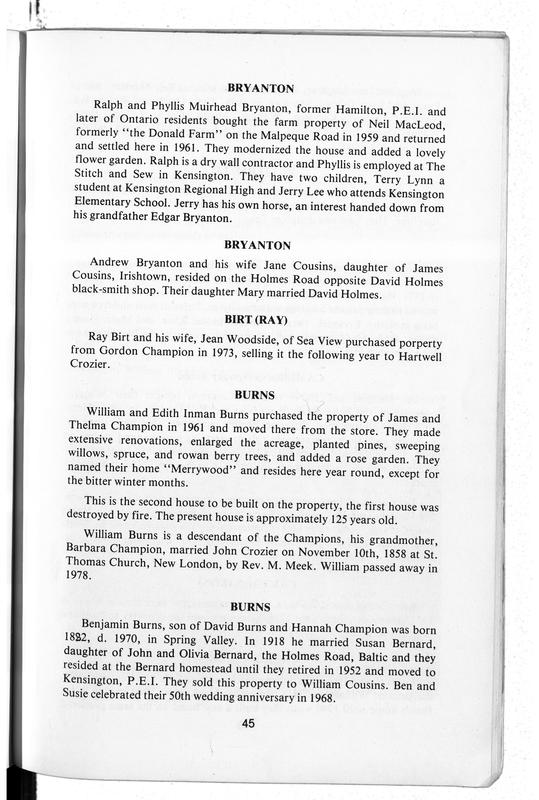 BRYANTON

Ralph and Phyllis Muirhead Bryanton, former Hamilton, P.E.I. and later of Ontario residents bought the farm property of Neil MacLeod, formerly "the Donald Farm" on the Malpeque Road in 1959 and returned and settled here in 1961. They modernized the house and added a lovely flower garden. Ralph is a dry wall contractor and Phyllis is employed at The Stitch and Sew in Kensington. They have two children, Terry Lynn a student at Kensington Regional High and Jerry Lee who attends Kensington Elementary School. Jerry has his own horse, an interest handed down from his grandfather Edgar Bryanton.

BRYANTON

Andrew Bryanton and his wife Jane Cousins, daughter of James Cousins, Irishtown, resided on the Holmes Road opposite David Holmes black-smith shop. Their daughter Mary married David Holmes.

BIRT (RAY)

Ray Birt and his wife, Jean Woodside, of Sea View purchased porperty from Gordon Champion in 1973, selling it the following year to Hartwell Crozier.

BURNS

William and Edith Inman Burns purchased the property of James and Thelma Champion in 1961 and moved there from the store. They made extensive renovations, enlarged the acreage, planted pines, sweeping willows, spruce, and rowan berry trees, and added a rose garden. They named their home "Merrywood" and resides here year round, except for the bitter winter months.

This is the second house to be built on the property, the first house was destroyed by fire. The present house is approximately 125 years old.

William Burns is a descendant of the Champions, his grandmother, Barbara Champion, married John Crozier on November 10th, 1858 at St. Thomas Church, New London, by Rev. M. Meek. William passed away in 1978.

BURNS

Benjamin Burns, son of David Burns and Hannah Champion was born 1882, d. 1970, in Spring Valley. In 1918 he married Susan Bernard, daughter of John and Olivia Bernard, the Holmes Road, Baltic and they resided at the Bernard homestead until they retired in 1952 and moved to Kensington, P.E.I. They sold this property to William Cousins. Ben and Susie celebrated their 50th wedding anniversary in 1968.

45